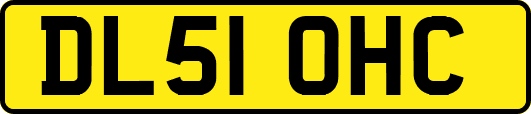 DL51 OHC